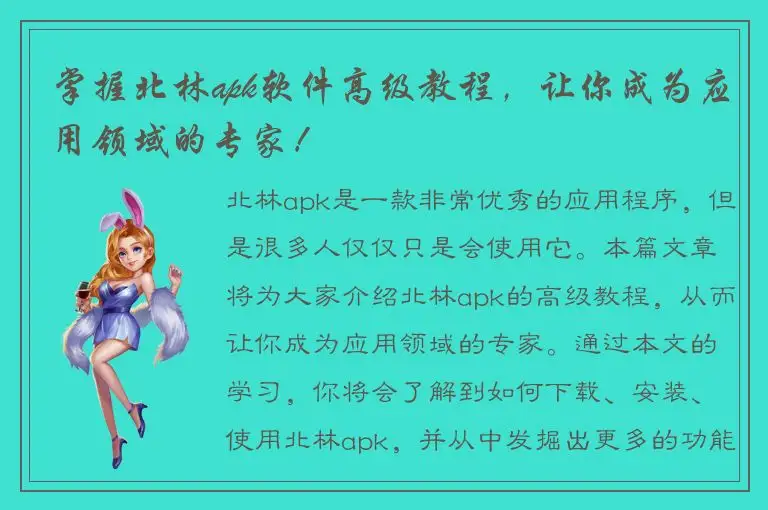 掌握北林apk软件高级教程，让你成为应用领域的专家！

北林apk是一款非常优秀的应用程序，但是很多人仅仅只是会使用它。本篇文章将为大家介绍北林apk的高级教程，从而让你成为应用领域的专家。通过本文的学习，你将会了解到如何下载、安装、使用北林apk，并从中发掘出更多的功能